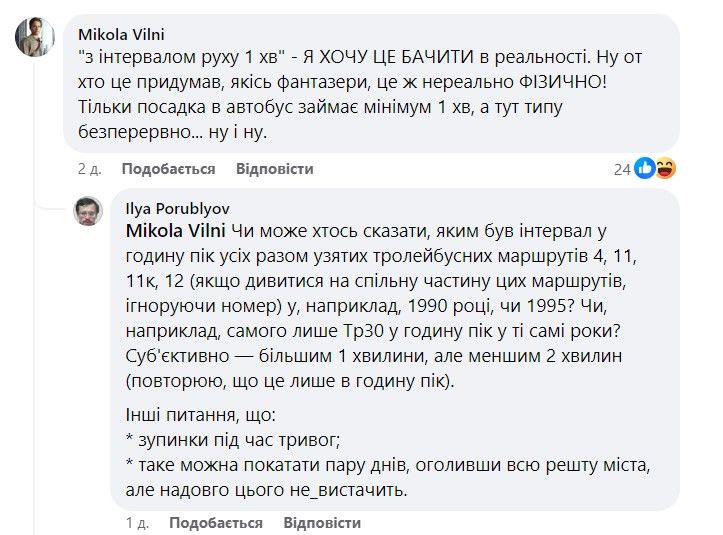 Mikola Vilni
"з інтервалом руху 1 хв" - Я ХОЧУ ЦЕ БАЧИТИ в реальності. Ну от хто це придумав, якісь фантазери, це ж нереально ФІЗИЧНО! Тільки посадка в автобус займає мінімум 1 хв, а тут типу безперервно... ну і ну.

2 д. Подобається Відповісти 24

Ilya Porublyov
Mikola Vilni Чи може хтось сказати, яким був інтервал у годину пік усіх разом узятих тролейбусних маршрутів 4, 11, 11к, 12 (якщо дивитися на спільну частину цих маршрутів, ігноруючи номер) у, наприклад, 1990 році, чи 1995? Чи, наприклад, самого лише Тр30 у годину пік у ті самі роки? Суб'єктивно — більшим 1 хвилини, але меншим 2 хвилин (повторюю, що це лише в годину пік).

Інші питання, що:
* зупинки під час тривог;
* таке можна покатати пару днів, оголивши всю решту міста, але надовго цього не_вистачить.

1 д. Подобається Відповісти